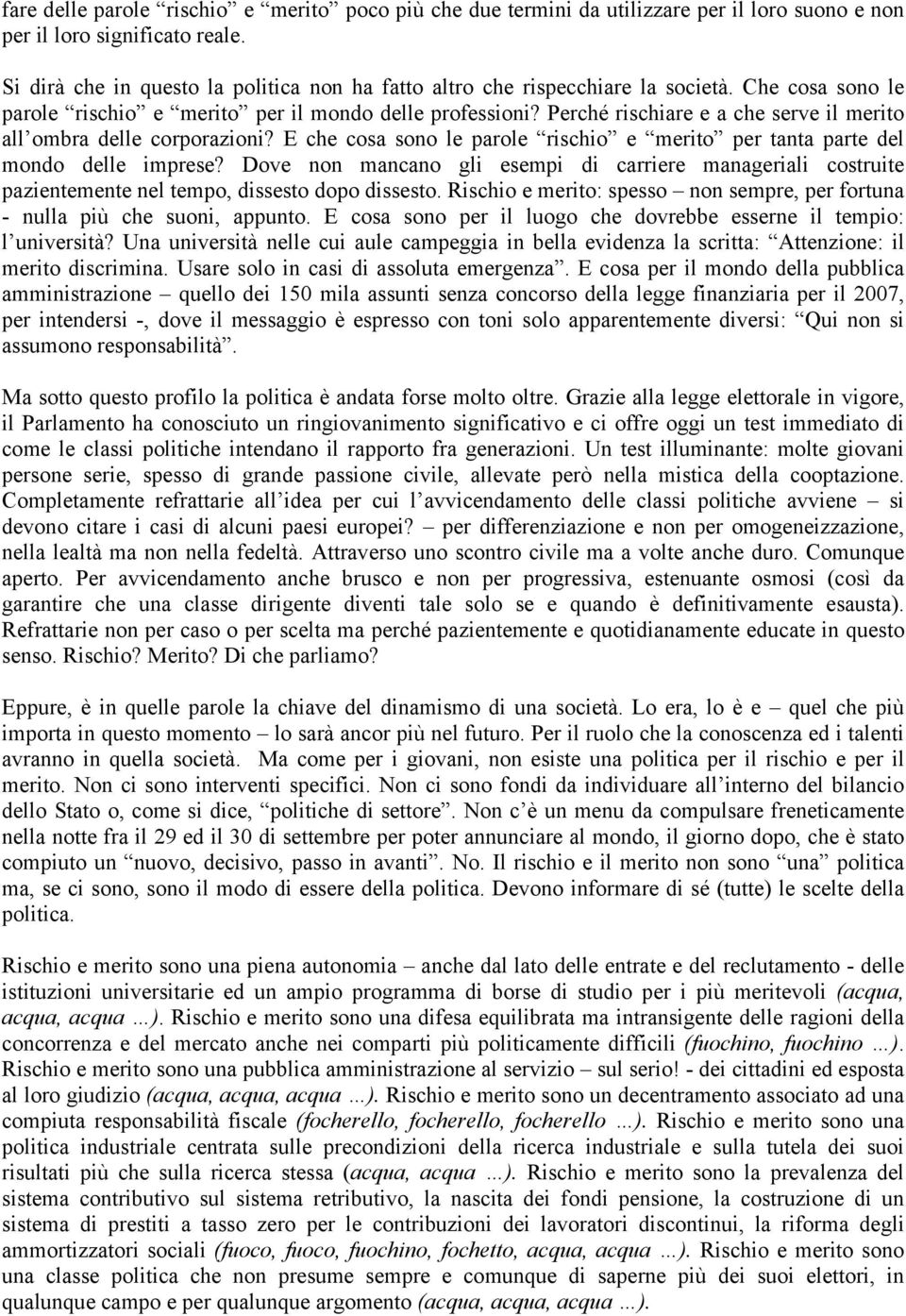 fare delle parole “rischio” e “merito” poco più che due termini da utilizzare per il loro suono e non per il loro significato reale.

Si dirà che in questo la politica non ha fatto altro che rispecchiare la società. Che cosa sono le parole “rischio” e “merito” per il mondo delle professioni? Perché rischiare e a che serve il merito all’ombra delle corporazioni? E che cosa sono le parole “rischio” e “merito” per tanta parte del mondo delle imprese? Dove non mancano gli esempi di carriere manageriali costruite pazientemente nel tempo, dissesto dopo dissesto. Rischio e merito: spesso – non sempre, per fortuna - nulla più che suoni, appunto. E cosa sono per il luogo che dovrebbe esserne il tempio: l’università? Una università nelle cui aule campeggia in bella evidenza la scritta: “Attenzione: il merito discrimina. Usare solo in casi di assoluta emergenza”. E cosa per il mondo della pubblica amministrazione – quello dei 150 mila assunti senza concorso della legge finanziaria per il 2007, per intendersi -, dove il messaggio è espresso con toni solo apparentemente diversi: “Qui non si assumono responsabilità”.

Ma sotto questo profilo la politica è andata forse molto oltre. Grazie alla legge elettorale in vigore, il Parlamento ha conosciuto un ringiovanimento significativo e ci offre oggi un test immediato di come le classi politiche intendano il rapporto fra generazioni. Un test illuminante: molte giovani persone serie, spesso di grande passione civile, allevate però nella mistica della cooptazione. Completamente refrattarie all’idea per cui l’avvicendamento delle classi politiche avviene – si devono citare i casi di alcuni paesi europei? – per differenziazione e non per omogeneizzazione, nella lealtà ma non nella fedeltà. Attraverso uno scontro civile ma a volte anche duro. Comunque aperto. Per avvicendamento anche brusco e non per progressiva, estenuante osmosi (così da garantire che una classe dirigente diventi tale solo se e quando è definitivamente esausta). Refrattarie non per caso o per scelta ma perché pazientemente e quotidianamente educate in questo senso. Rischio? Merito? Di che parliamo?

Eppure, è in quelle parole la chiave del dinamismo di una società. Lo era, lo è e – quel che più importa in questo momento – lo sarà ancor più nel futuro. Per il ruolo che la conoscenza ed i talenti avranno in quella società. Ma come per i giovani, non esiste una politica per il rischio e per il merito. Non ci sono interventi specifici. Non ci sono fondi da individuare all’interno del bilancio dello Stato o, come si dice, “politiche di settore”. Non c’è un menu da compulsare freneticamente nella notte fra il 29 ed il 30 di settembre per poter annunciare al mondo, il giorno dopo, che è stato compiuto un “nuovo, decisivo, passo in avanti”. No. Il rischio e il merito non sono “una” politica ma, se ci sono, sono il modo di essere della politica. Devono informare di sé (tutte) le scelte della politica.

Rischio e merito sono una piena autonomia – anche dal lato delle entrate e del reclutamento - delle istituzioni universitarie ed un ampio programma di borse di studio per i più meritevoli (acqua, acqua, acqua …). Rischio e merito sono una difesa equilibrata ma intransigente delle ragioni della concorrenza e del mercato anche nei comparti più politicamente difficili (fuochino, fuochino …). Rischio e merito sono una pubblica amministrazione al servizio – sul serio! - dei cittadini ed esposta al loro giudizio (acqua, acqua, acqua …). Rischio e merito sono un decentramento associato ad una compiuta responsabilità fiscale (focherello, focherello, focherello …). Rischio e merito sono una politica industriale centrata sulle precondizioni della ricerca industriale e sulla tutela dei suoi risultati più che sulla ricerca stessa (acqua, acqua …). Rischio e merito sono la prevalenza del sistema contributivo sul sistema retributivo, la nascita dei fondi pensione, la costruzione di un sistema di prestiti a tasso zero per le contribuzioni dei lavoratori discontinui, la riforma degli ammortizzatori sociali (fuoco, fuoco, fuochino, fochetto, acqua, acqua …). Rischio e merito sono una classe politica che non presume sempre e comunque di saperne più dei suoi elettori, in qualunque campo e per qualunque argomento (acqua, acqua, acqua …).